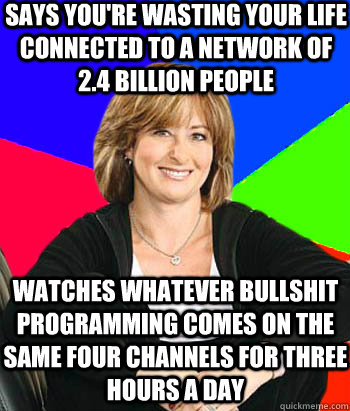 SAYS YOU'RE WASTING YOUR LIFE CONNECTED TO A NETWORK OF 2.4 BILLION PEOPLE

WATCHES WHATEVER BULLSHIT PROGRAMMING COMES ON THE SAME FOUR CHANNELS FOR THREE HOURS A DAY

quickmeme.com